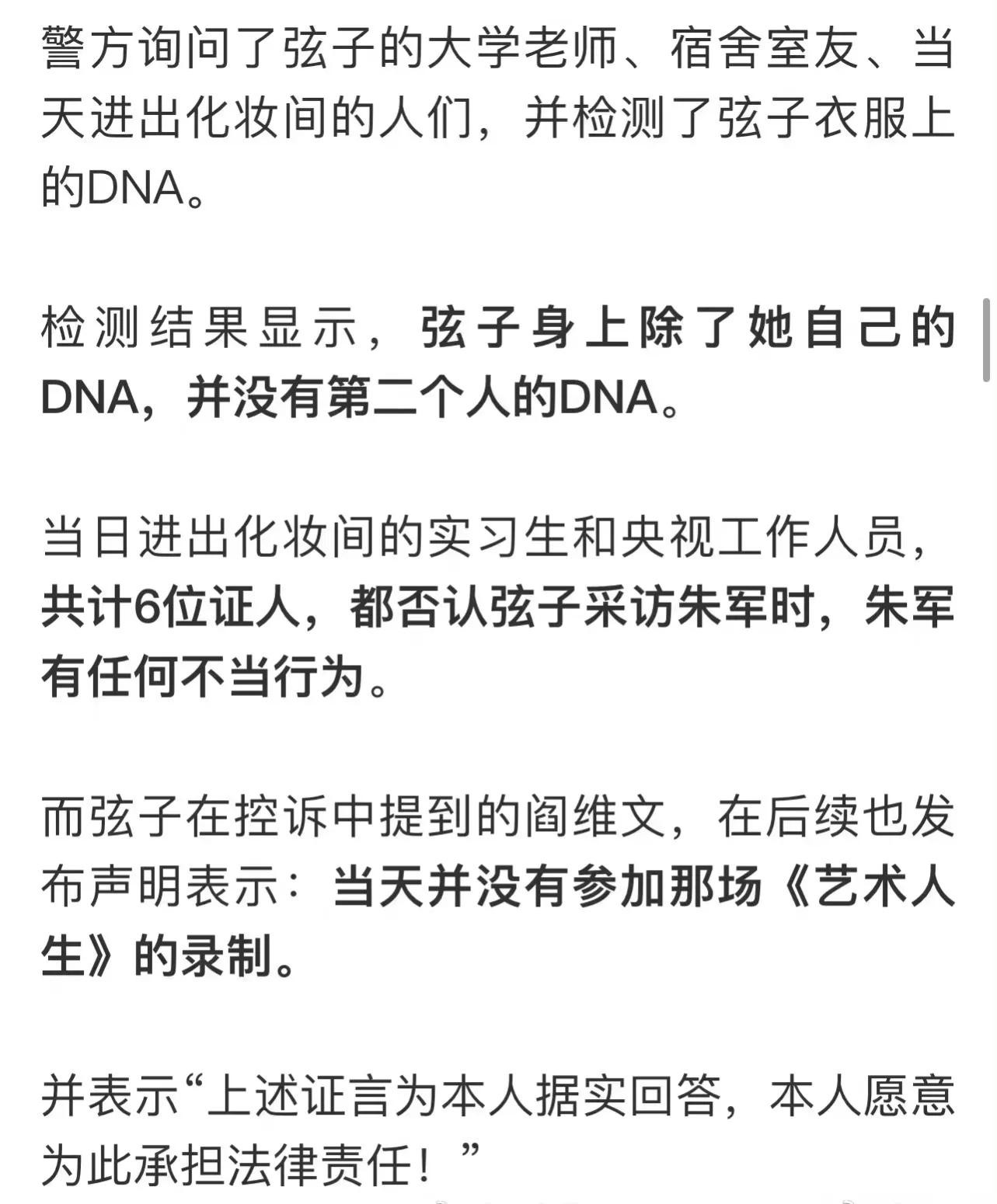 警方询问了弦子的大学老师、宿舍室友、当天进出化妆间的人们，并检测了弦子衣服上的DNA。

检测结果显示，弦子身上除了她自己的DNA，并没有第二个人的DNA。

当日进出化妆间的实习生和央视工作人员，共计6位证人，都否认弦子采访朱军时，朱军有任何不当行为。

而弦子在控诉中提到的阎维文，在后续也发布声明表示：当天并没有参加那场《艺术人生》的录制。

并表示“上述证言为本人据实回答，本人愿意为此承担法律责任！”